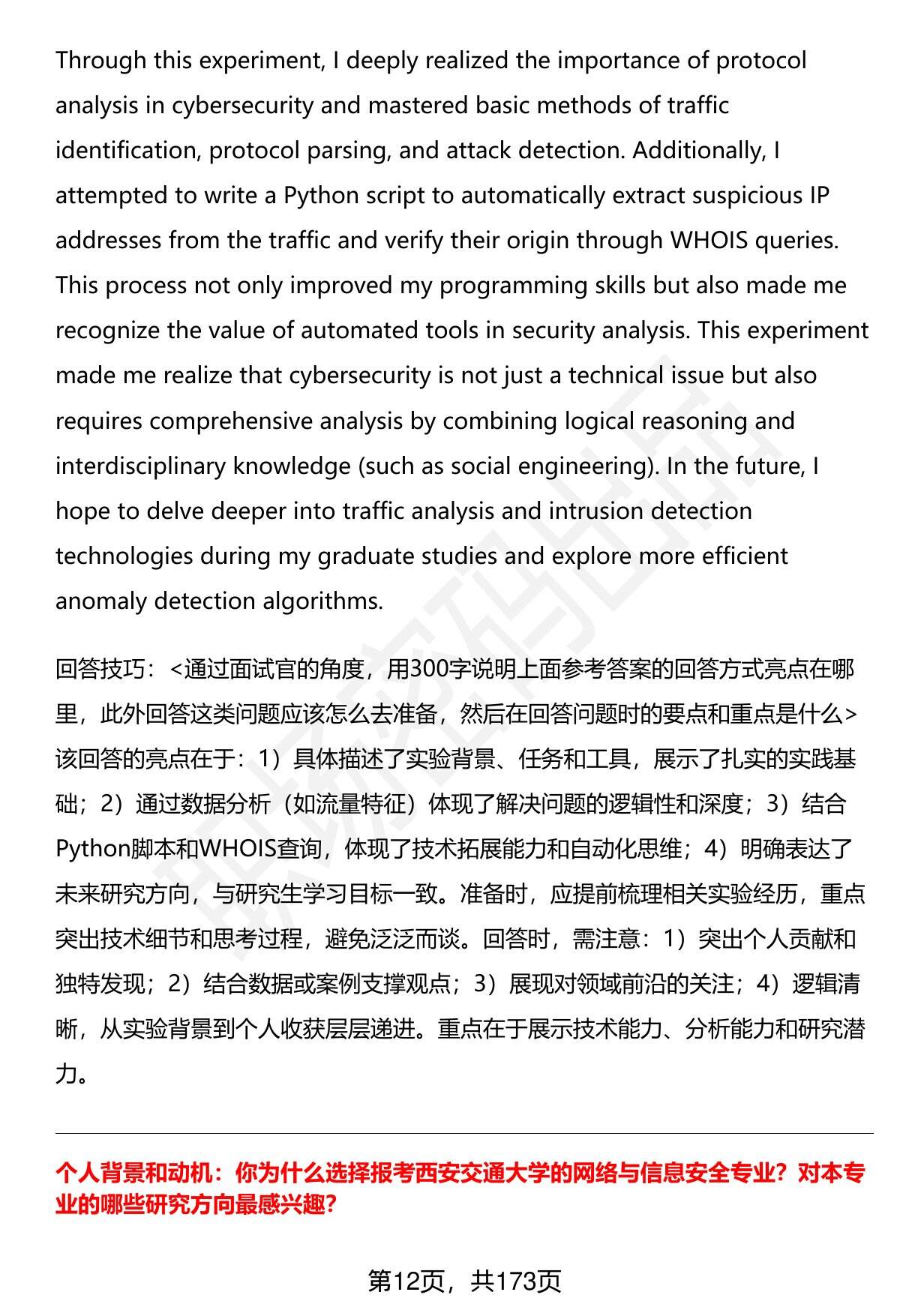 Through this experiment, I deeply realized the importance of protocol analysis in cybersecurity and mastered basic methods of traffic identification, protocol parsing, and attack detection. Additionally, I attempted to write a Python script to automatically extract suspicious IP addresses from the traffic and verify their origin through WHOIS queries. This process not only improved my programming skills but also made me recognize the value of automated tools in security analysis. This experiment made me realize that cybersecurity is not just a technical issue but also requires comprehensive analysis by combining logical reasoning and interdisciplinary knowledge (such as social engineering). In the future, I hope to delve deeper into traffic analysis and intrusion detection technologies during my graduate studies and explore more efficient anomaly detection algorithms.

回答技巧：<通过面试官的角度，用300字说明上面参考答案的回答方式亮点在哪里，此外回答这类问题应该怎么去准备，然后在回答问题时的要点和重点是什么>
该回答的亮点在于：1）具体描述了实验背景、任务和工具，展示了扎实的实践基础；2）通过数据分析（如流量特征）体现了解决问题的逻辑性和深度；3）结合Python脚本和WHOIS查询，体现了技术拓展能力和自动化思维；4）明确表达了未来研究方向，与研究生学习目标一致。准备时，应提前梳理相关实验经历，重点突出技术细节和思考过程，避免泛泛而谈。回答时，需注意：1）突出个人贡献和独特发现；2）结合数据或案例支撑观点；3）展现对领域前沿的关注；4）逻辑清晰，从实验背景到个人收获层层递进。重点在于展示技术能力、分析能力和研究潜力。

个人背景和动机：你为什么选择报考西安交通大学的网络与信息安全专业？对本专业的哪些研究方向最感兴趣？

第12页，共173页